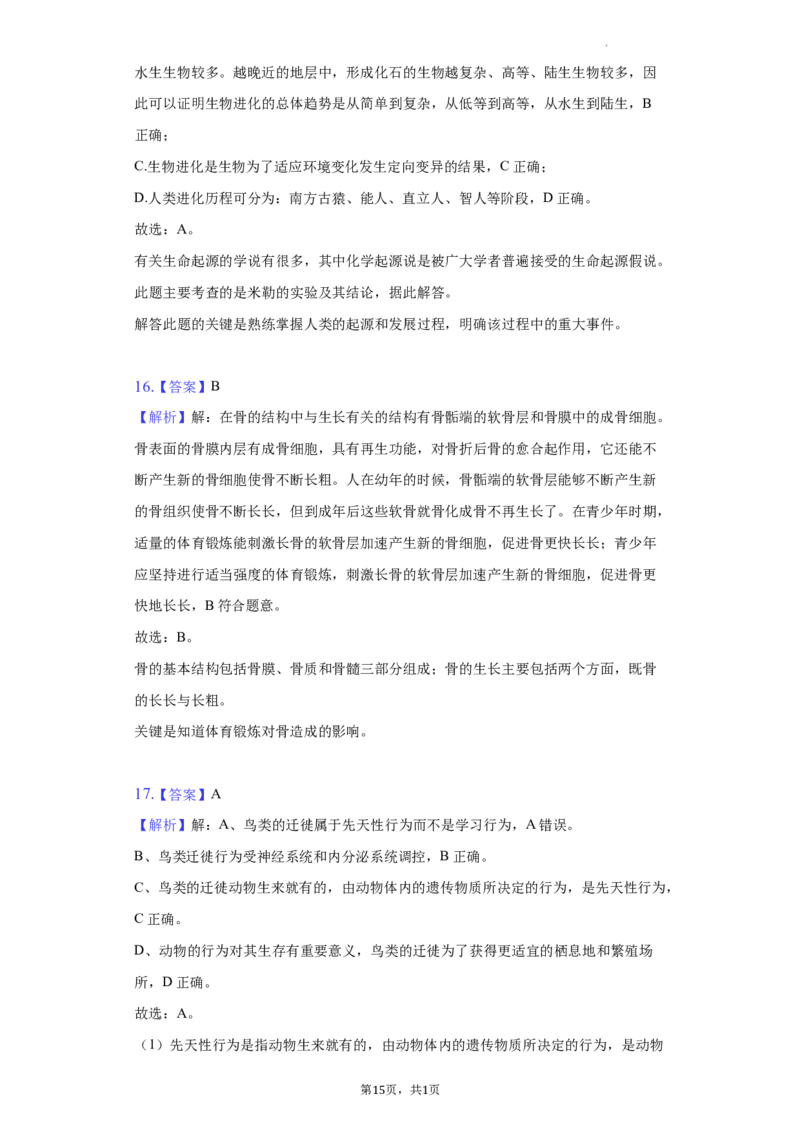 水生生物较多。越晚近的地层中，形成化石的生物越复杂、高等、陆生生物较多，因此可以证明生物进化的总体趋势是从简单到复杂，从低等到高等，从水生到陆生，B正确；

C.生物进化是生物为了适应环境变化发生定向变异的结果，C正确；

D.人类进化历程可分为：南方古猿、能人、直立人、智人等阶段，D正确。

故选：A。

有关生命起源的学说有很多，其中化学起源说是被广大学者普遍接受的生命起源假说。此题主要考查的是米勒的实验及其结论，据此解答。

解答此题的关键是熟练掌握人类的起源和发展过程，明确该过程中的重大事件。

16.【答案】B

【解析】解：在骨的结构中与生长有关的结构有骨骺端的软骨层和骨膜中的成骨细胞。骨表面的骨膜内层有成骨细胞，具有再生功能，对骨折后骨的愈合起作用，它还能不断产生新的骨细胞使骨不断长粗。人在幼年的时候，骨骺端的软骨层能够不断产生新的骨组织使骨不断长长，但到成年后这些软骨就骨化成骨不再生长了。在青少年时期，适量的体育锻炼能刺激长骨的软骨层加速产生新的骨细胞，促进骨更快长长；青少年应坚持进行适当强度的体育锻炼，刺激长骨的软骨层加速产生新的骨细胞，促进骨更快地长长，B符合题意。

故选：B。

骨的基本结构包括骨膜、骨质和骨髓三部分组成；骨的生长主要包括两个方面，既骨的长长与长粗。

关键是知道体育锻炼对骨造成的影响。

17.【答案】A

【解析】解：A、鸟类的迁徙属于先天性行为而不是学习行为，A错误。

B、鸟类迁徙行为受神经系统和内分泌系统调控，B正确。

C、鸟类的迁徙动物生来就有的，由动物体内的遗传物质所决定的行为，是先天性行为，C正确。

D、动物的行为对其生存有重要意义，鸟类的迁徙为了获得更适宜的栖息地和繁殖场所，D正确。

故选：A。

（1）先天性行为是指动物生来就有的，由动物体内的遗传物质所决定的行为，是动物

第15页，共1页